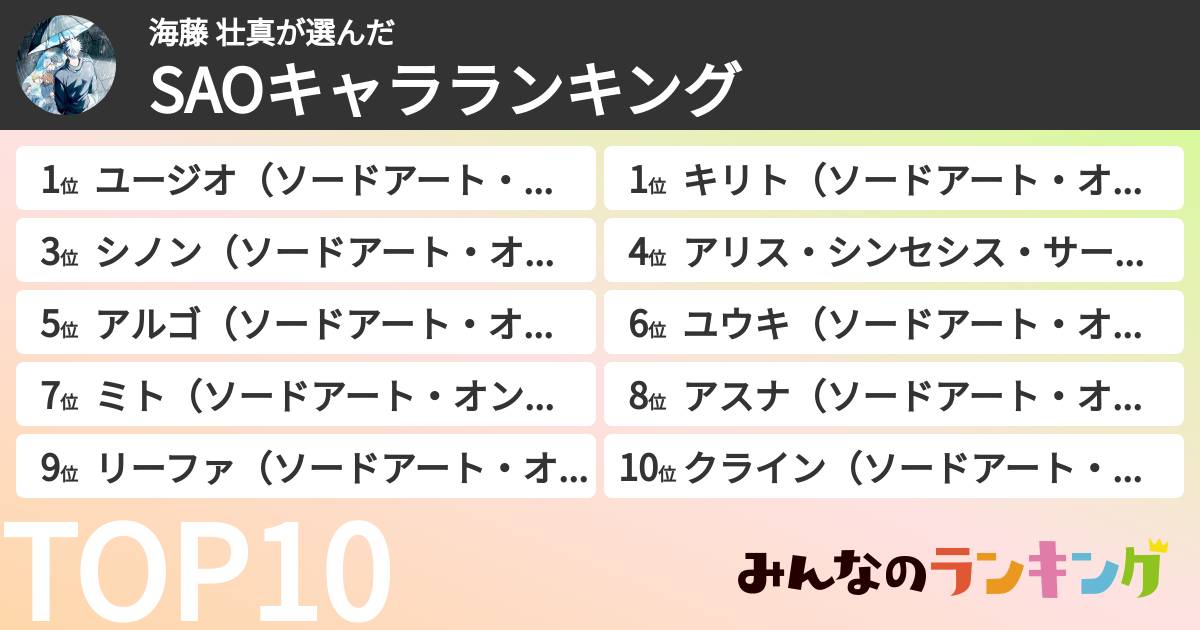 海藤 壮真が選んだ
SAOキャラランキング

1位 ユージオ（ソードアート・...
1位 キリト（ソードアート・オ...
3位 シノン（ソードアート・オ...
4位 アリス・シンセシス・サー...
5位 アルゴ（ソードアート・オ...
6位 ユウキ（ソードアート・オ...
7位 ミト（ソードアート・オン...
8位 アスナ（ソードアート・オ...
9位 リーファ（ソードアート・オ...
10位 クライン（ソードアート・...

TOP10

みんなのランキング